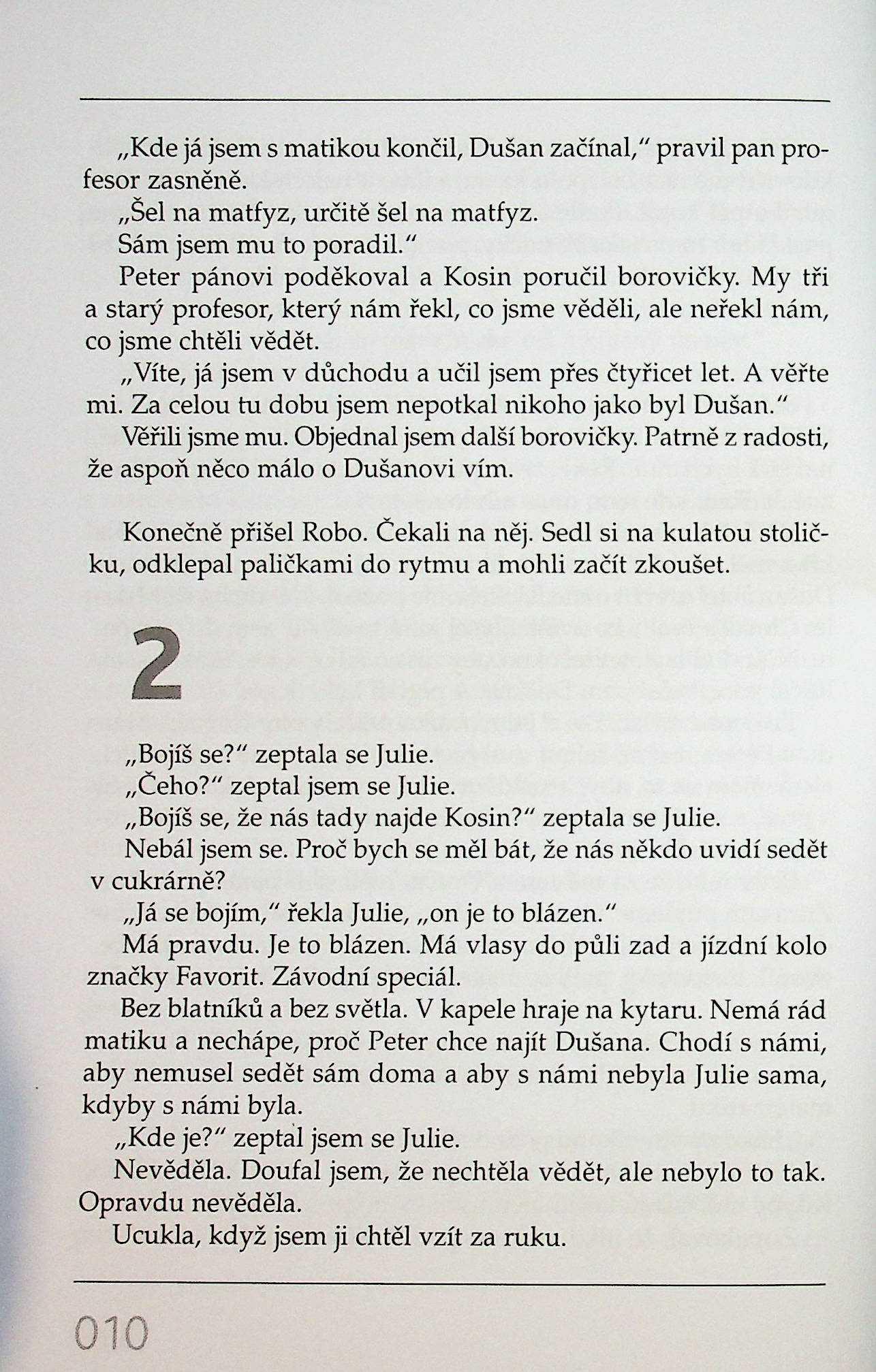 „Kde já jsem s matikou končil, Dušan začínal," pravil pan profesor zasněně.

„Šel na matfyz, určitě šel na matfyz.

Sám jsem mu to poradil."

Peter pánovi poděkoval a Kosin poručil borovičky. My tři a starý profesor, který nám řekl, co jsme věděli, ale neřekl nám, co jsme chtěli vědět.

„Víte, já jsem v důchodu a učil jsem přes čtyřicet let. A věřte mi. Za celou tu dobu jsem nepotkal nikoho jako byl Dušan."

Věřili jsme mu. Objednal jsem další borovičky. Patrně z radosti, že aspoň něco málo o Dušanovi vím.

Konečně přišel Robo. Čekali na něj. Sedl si na kulatou stoličku, odklepal paličkami do rytmu a mohli začít zkoušet.

2

„Bojíš se?" zeptala se Julie.

„Čeho?" zeptal jsem se Julie.

„Bojíš se, že nás tady najde Kosin?" zeptala se Julie.

Nebál jsem se. Proč bych se měl bát, že nás někdo uvidí sedět v cukrárně?

„Já se bojím," řekla Julie, „on je to blázen."

Má pravdu. Je to blázen. Má vlasy do půli zad a jízdní kolo značky Favorit. Závodní speciál.

Bez blatníků a bez světla. V kapele hraje na kytaru. Nemá rád matiku a nechápe, proč Peter chce najít Dušana. Chodí s námi, aby nemusel sedět sám doma a aby s námi nebyla Julie sama, kdyby s námi byla.

„Kde je?" zeptal jsem se Julie.

Nevěděla. Doufal jsem, že nechtěla vědět, ale nebylo to tak. Opravdu nevěděla.

Ucukla, když jsem ji chtěl vzít za ruku.

010